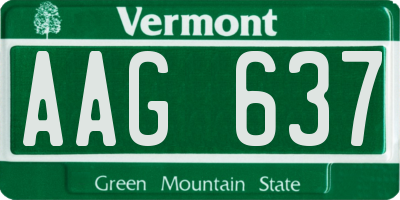 Vermont

AAG 637

Green Mountain State